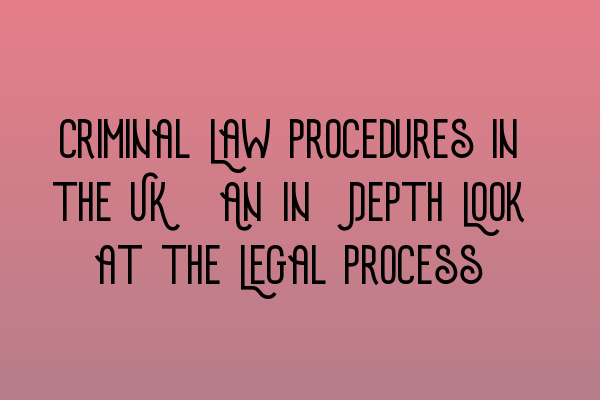 CRIMINAL LAW PROCEDURES IN THE UK AN IN DEPTH LOOK AT THE LEGAL PROCESS